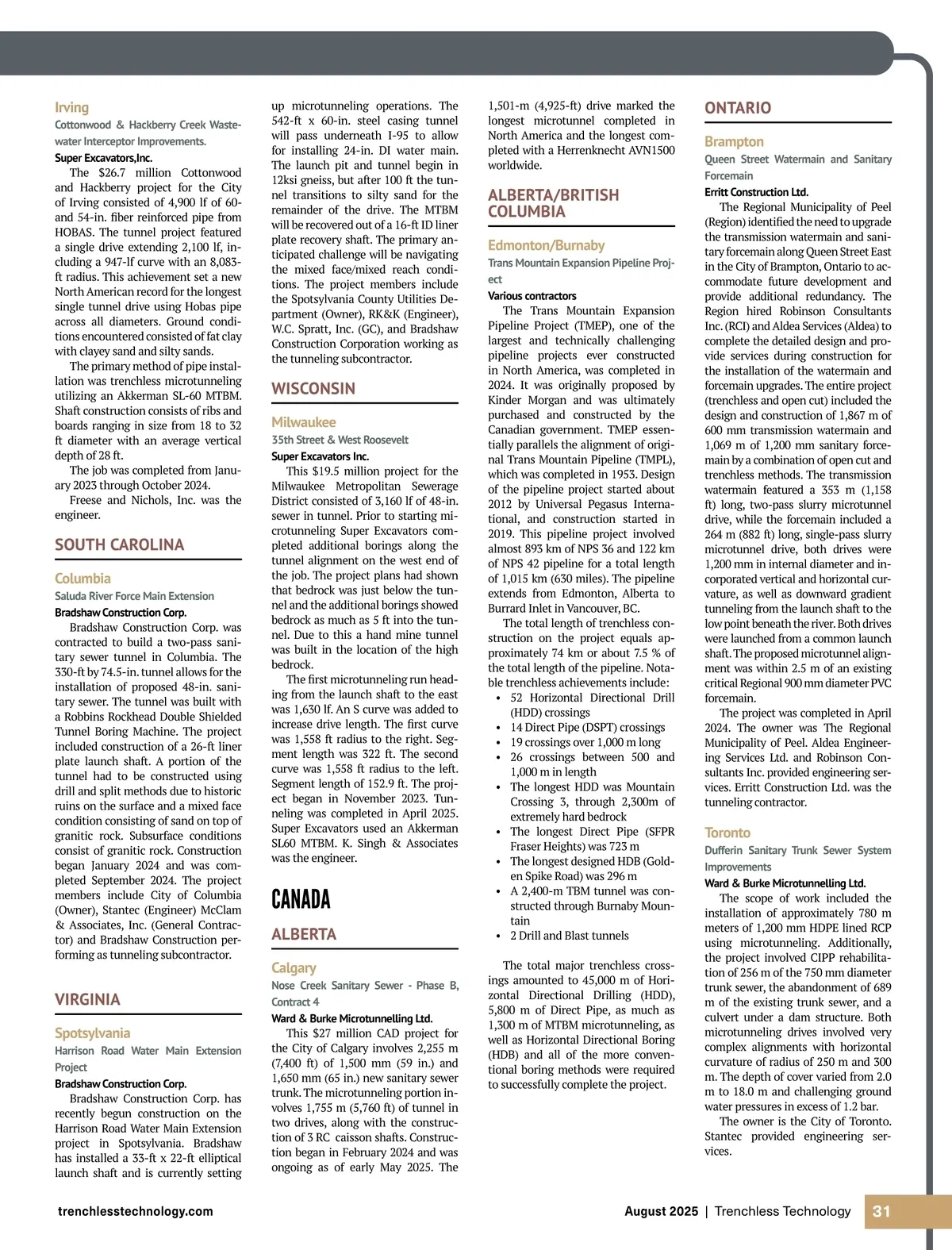 Irving
Cottonwood & Hackberry Creek Wastewater Interceptor Improvements.
Super Excavators,Inc.

The $26.7 million Cottonwood and Hackberry project for the City of Irving consisted of 4,900 lf of 60- and 54-in. fiber reinforced pipe from HOBAS. The tunnel project featured a single drive extending 2,100 lf, including a 947-lf curve with an 8,083-ft radius. This achievement set a new North American record for the longest single tunnel drive using Hobas pipe across all diameters. Ground conditions encountered consisted of fat clay with clayey sand and silty sands.

The primary method of pipe installation was trenchless microtunneling utilizing an Akkerman SL-60 MTBM. Shaft construction consists of ribs and boards ranging in size from 18 to 32 ft diameter with an average vertical depth of 28 ft.

The job was completed from January 2023 through October 2024.

Freese and Nichols, Inc. was the engineer.

SOUTH CAROLINA

Columbia
Saluda River Force Main Extension
Bradshaw Construction Corp.

Bradshaw Construction Corp. was contracted to build a two-pass sanitary sewer tunnel in Columbia. The 330-ft by 74.5-in. tunnel allows for the installation of proposed 48-in. sanitary sewer. The tunnel was built with a Robbins Rockhead Double Shielded Tunnel Boring Machine. The project included construction of a 26-ft liner plate launch shaft. A portion of the tunnel had to be constructed using drill and split methods due to historic ruins on the surface and a mixed face condition consisting of sand on top of granitic rock. Subsurface conditions consist of granitic rock. Construction began January 2024 and was completed September 2024. The project members include City of Columbia (Owner), Stantec (Engineer) McClam & Associates, Inc. (General Contractor) and Bradshaw Construction performing as tunneling subcontractor.

VIRGINIA

Spotsylvania
Harrison Road Water Main Extension Project
Bradshaw Construction Corp.

Bradshaw Construction Corp. has recently begun construction on the Harrison Road Water Main Extension project in Spotsylvania. Bradshaw has installed a 33-ft x 22-ft elliptical launch shaft and is currently setting up microtunneling operations. The 542-ft x 60-in. steel casing tunnel will pass underneath I-95 to allow for installing 24-in. DI water main. The launch pit and tunnel begin in 12ksi gneiss, but after 100 ft the tunnel transitions to silty sand for the remainder of the drive. The MTBM will be recovered out of a 16-ft ID liner plate recovery shaft. The primary anticipated challenge will be navigating the mixed face/mixed reach conditions. The project members include the Spotsylvania County Utilities Department (Owner), RK&K (Engineer), W.C. Spratt, Inc. (GC), and Bradshaw Construction Corporation working as the tunneling subcontractor.

WISCONSIN

Milwaukee
35th Street & West Roosevelt
Super Excavators Inc.

This $19.5 million project for the Milwaukee Metropolitan Sewerage District consisted of 3,160 lf of 48-in. sewer in tunnel. Prior to starting microtunneling Super Excavators completed additional borings along the tunnel alignment on the west end of the job. The project plans had shown that bedrock was just below the tunnel and the additional borings showed bedrock as much as 5 ft into the tunnel. Due to this a hand mine tunnel was built in the location of the high bedrock.

The first microtunneling run heading from the launch shaft to the east was 1,630 lf. An S curve was added to increase drive length. The first curve was 1,558 ft radius to the right. Segment length was 322 ft. The second curve was 1,558 ft radius to the left. Segment length of 152.9 ft. The project began in November 2023. Tunneling was completed in April 2025. Super Excavators used an Akkerman SL60 MTBM. K. Singh & Associates was the engineer.

CANADA

ALBERTA

Calgary
Nose Creek Sanitary Sewer - Phase B, Contract 4
Ward & Burke Microtunnelling Ltd.

This $27 million CAD project for the City of Calgary involves 2,255 m (7,400 ft) of 1,500 mm (59 in.) and 1,650 mm (65 in.) new sanitary sewer trunk. The microtunneling portion involves 1,755 m (5,760 ft) of tunnel in two drives, along with the construction of 3 RC caisson shafts. Construction began in February 2024 and was ongoing as of early May 2025. The 1,501-m (4,925-ft) drive marked the longest microtunnel completed in North America and the longest completed with a Herrenknecht AVN1500 worldwide.

ALBERTA/BRITISH COLUMBIA

Edmonton/Burnaby
Trans Mountain Expansion Pipeline Project
Various contractors

The Trans Mountain Expansion Pipeline Project (TMEP), one of the largest and technically challenging pipeline projects ever constructed in North America, was completed in 2024. It was originally proposed by Kinder Morgan and was ultimately purchased and constructed by the Canadian government. TMEP essentially parallels the alignment of original Trans Mountain Pipeline (TMPL), which was completed in 1953. Design of the pipeline project started about 2012 by Universal Pegasus International, and construction started in 2019. This pipeline project involved almost 893 km of NPS 36 and 122 km of NPS 42 pipeline for a total length of 1,015 km (630 miles). The pipeline extends from Edmonton, Alberta to Burrard Inlet in Vancouver, BC.

The total length of trenchless construction on the project equals approximately 74 km or about 7.5 % of the total length of the pipeline. Notable trenchless achievements include:
• 52 Horizontal Directional Drill (HDD) crossings
• 14 Direct Pipe (DSPT) crossings
• 19 crossings over 1,000 m long
• 26 crossings between 500 and 1,000 m in length
• The longest HDD was Mountain Crossing 3, through 2,300m of extremely hard bedrock
• The longest Direct Pipe (SFPR Fraser Heights) was 723 m
• The longest designed HDB (Golden Spike Road) was 296 m
• A 2,400-m TBM tunnel was constructed through Burnaby Mountain
• 2 Drill and Blast tunnels

The total major trenchless crossings amounted to 45,000 m of Horizontal Directional Drilling (HDD), 5,800 m of Direct Pipe, as much as 1,300 m of MTBM microtunneling, as well as Horizontal Directional Boring (HDB) and all of the more conventional boring methods were required to successfully complete the project.

ONTARIO

Brampton
Queen Street Watermain and Sanitary Forcemain
Erritt Construction Ltd.

The Regional Municipality of Peel (Region) identified the need to upgrade the transmission watermain and sanitary forcemain along Queen Street East in the City of Brampton, Ontario to accommodate future development and provide additional redundancy. The Region hired Robinson Consultants Inc. (RCI) and Aldea Services (Aldea) to complete the detailed design and provide services during construction for the installation of the watermain and forcemain upgrades. The entire project (trenchless and open cut) included the design and construction of 1,867 m of 600 mm transmission watermain and 1,069 m of 1,200 mm sanitary forcemain by a combination of open cut and trenchless methods. The transmission watermain featured a 353 m (1,158 ft) long, two-pass slurry microtunnel drive, while the forcemain included a 264 m (882 ft) long, single-pass slurry microtunnel drive, both drives were 1,200 mm in internal diameter and incorporated vertical and horizontal curvature, as well as downward gradient tunneling from the launch shaft to the low point beneath the river. Both drives were launched from a common launch shaft. The proposed microtunnel alignment was within 2.5 m of an existing critical Regional 900 mm diameter PVC forcemain.

The project was completed in April 2024. The owner was The Regional Municipality of Peel. Aldea Engineering Services Ltd. and Robinson Consultants Inc. provided engineering services. Erritt Construction Ltd. was the tunneling contractor.

Toronto
Dufferin Sanitary Trunk Sewer System Improvements
Ward & Burke Microtunnelling Ltd.

The scope of work included the installation of approximately 780 m meters of 1,200 mm HDPE lined RCP using microtunneling. Additionally, the project involved CIPP rehabilitation of 256 m of the 750 mm diameter trunk sewer, the abandonment of 689 m of the existing trunk sewer, and a culvert under a dam structure. Both microtunneling drives involved very complex alignments with horizontal curvature of radius of 250 m and 300 m. The depth of cover varied from 2.0 m to 18.0 m and challenging ground water pressures in excess of 1.2 bar.

The owner is the City of Toronto. Stantec provided engineering services.

trenchlesstechnology.com

August 2025 | Trenchless Technology 31